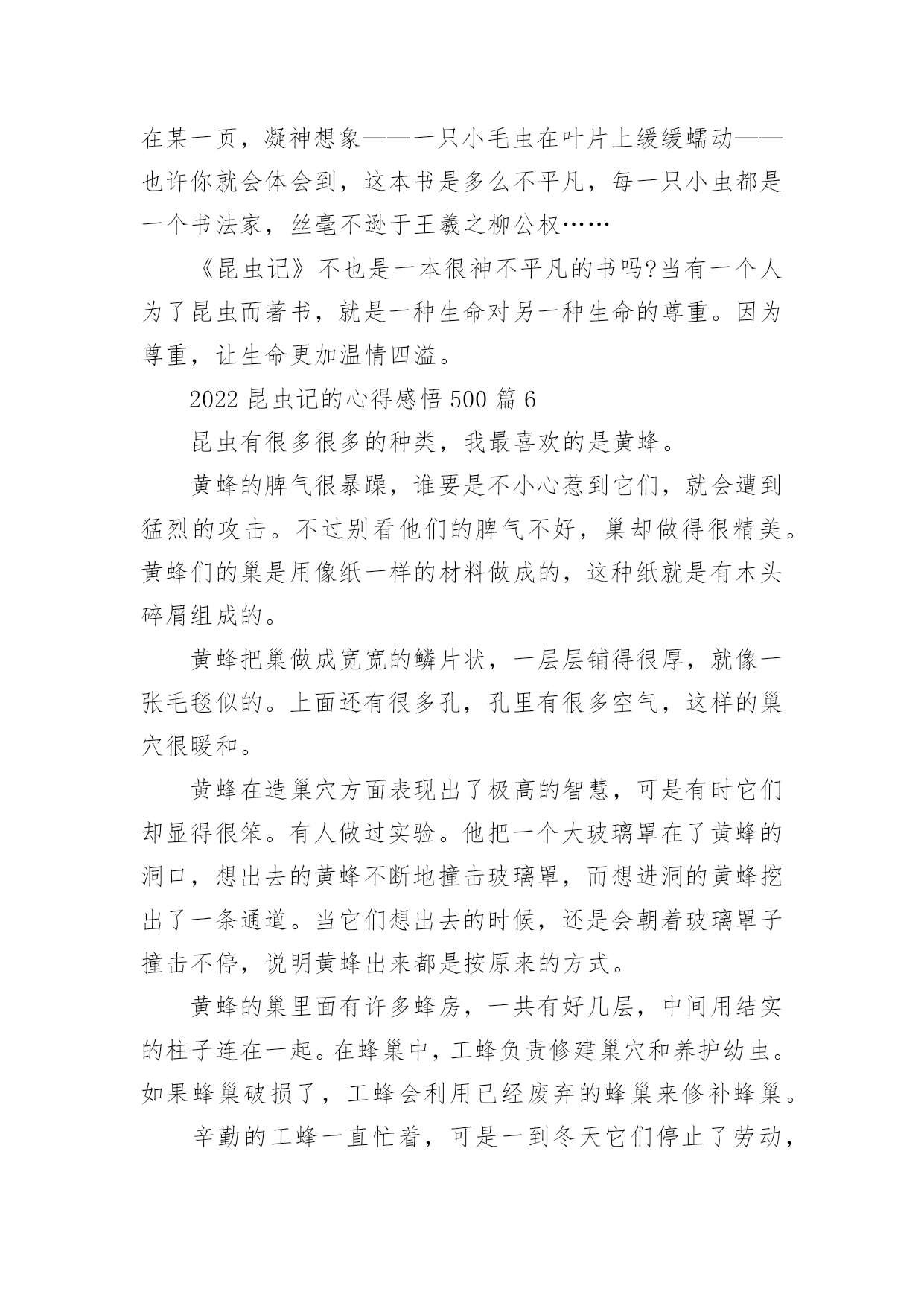 在某一页，凝神想象——一只小毛虫在叶片上缓缓蠕动——也许你就会体会到，这本书是多么不平凡，每一只小虫都是一个书法家，丝毫不逊于王羲之柳公权……

《昆虫记》不也是一本很神不平凡的书吗?当有一个人为了昆虫而著书，就是一种生命对另一种生命的尊重。因为尊重，让生命更加温情四溢。

2022 昆虫记的心得感悟 500 篇 6

昆虫有很多很多的种类，我最喜欢的是黄蜂。

黄蜂的脾气很暴躁，谁要是不小心惹到它们，就会遭到猛烈的攻击。不过别看他们的脾气不好，巢却做得很精美。黄蜂们的巢是用像纸一样的材料做成的，这种纸就是有木头碎屑组成的。

黄蜂把巢做成宽宽的鳞片状，一层层铺得很厚，就像一张毛毯似的。上面还有很多孔，孔里有很多空气，这样的巢穴很暖和。

黄蜂在造巢穴方面表现出了极高的智慧，可是有时它们却显得很笨。有人做过实验。他把一个大玻璃罩在了黄蜂的洞口，想出去的黄蜂不断地撞击玻璃罩，而想进洞的黄蜂挖出了一条通道。当它们想出去的时候，还是会朝着玻璃罩子撞击不停，说明黄蜂出来都是按原来的方式。

黄蜂的巢里面有许多蜂房，一共有好几层，中间用结实的柱子连在一起。在蜂巢中，工蜂负责修建巢穴和养护幼虫。如果蜂巢破损了，工蜂会利用已经废弃的蜂巢来修补蜂巢。

辛勤的工蜂一直忙着，可是一到冬天它们停止了劳动，